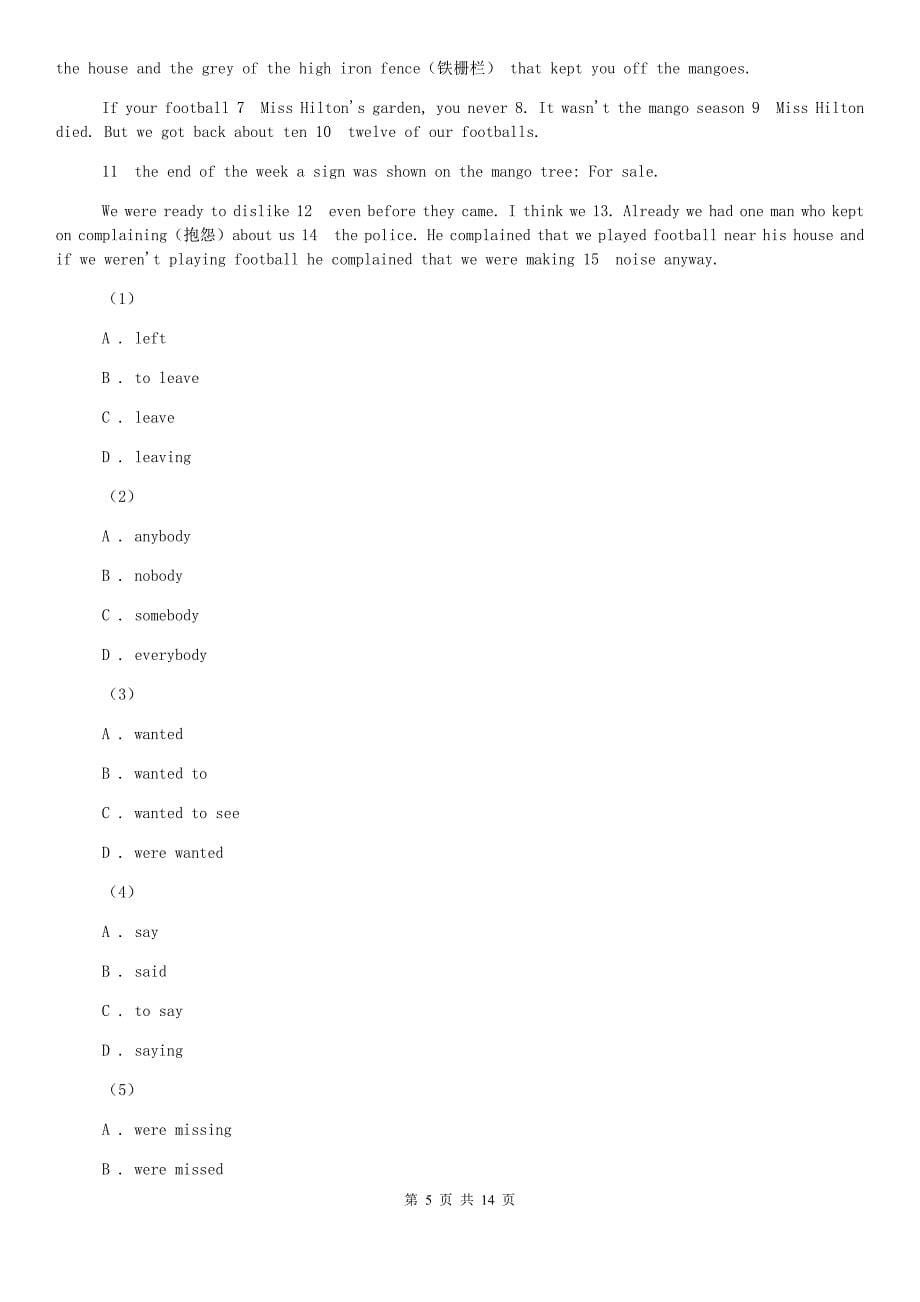 the house and the grey of the high iron fence（铁栅栏） that kept you off the mangoes.

If your football 7 Miss Hilton's garden, you never 8. It wasn't the mango season 9 Miss Hilton died. But we got back about ten 10 twelve of our footballs.

11 the end of the week a sign was shown on the mango tree: For sale.

We were ready to dislike 12 even before they came. I think we 13. Already we had one man who kept on complaining（抱怨）about us 14 the police. He complained that we played football near his house and if we weren't playing football he complained that we were making 15 noise anyway.

（1）

A . left

B . to leave

C . leave

D . leaving

（2）

A . anybody

B . nobody

C . somebody

D . everybody

（3）

A . wanted

B . wanted to

C . wanted to see

D . were wanted

（4）

A . say

B . said

C . to say

D . saying

（5）

A . were missing

B . were missed

第 5 页 共 14 页